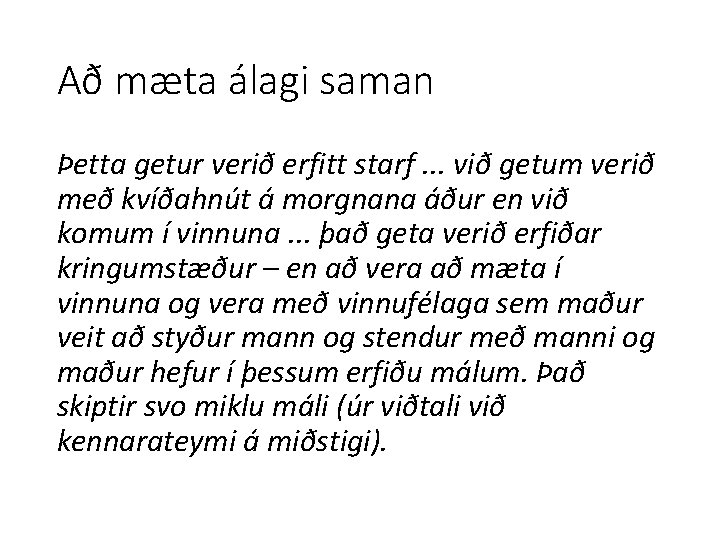 Að mæta álagi saman

Þetta getur verið erfitt starf ... við getum verið með kvíðahnút á morgnana áður en við komum í vinnuna ... það geta verið erfiðar kringumstæður – en að vera að mæta í vinnuna og vera með vinnufélaga sem maður veit að styður mann og stendur með manni og maður hefur í þessum erfiðu málum. Það skiptir svo miklu máli (úr viðtali við kennarateymi á miðstigi).